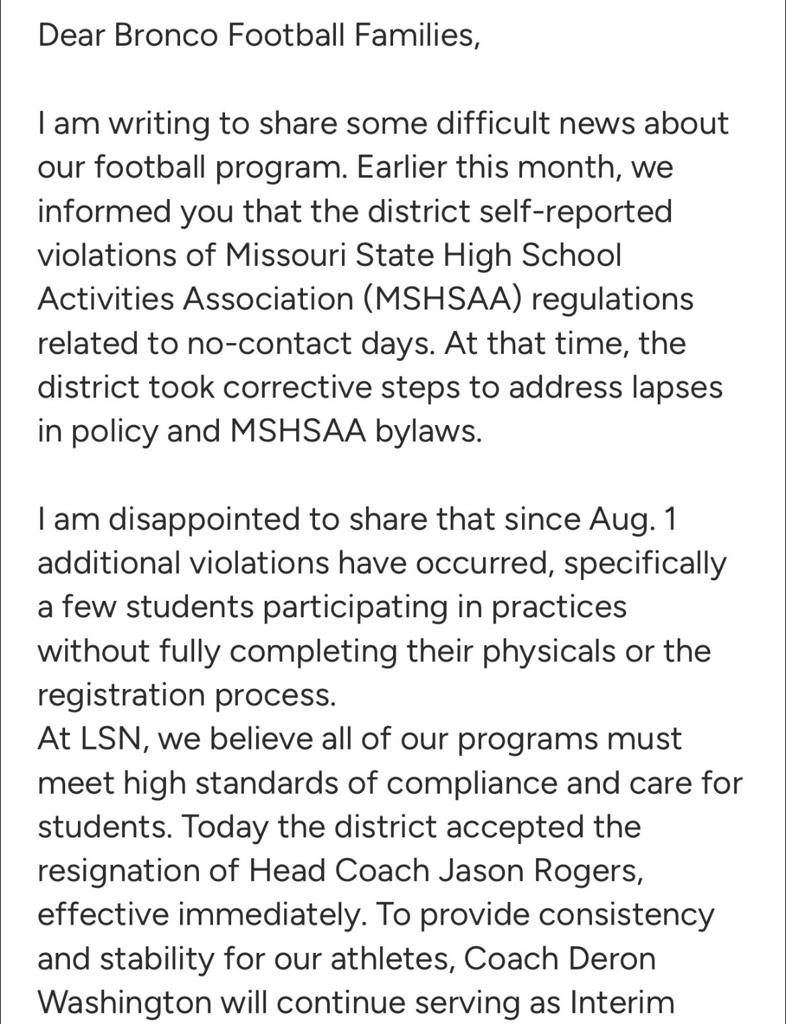 Dear Bronco Football Families,

I am writing to share some difficult news about our football program. Earlier this month, we informed you that the district self-reported violations of Missouri State High School Activities Association (MSHSAA) regulations related to no-contact days. At that time, the district took corrective steps to address lapses in policy and MSHSAA bylaws.

I am disappointed to share that since Aug. 1 additional violations have occurred, specifically a few students participating in practices without fully completing their physicals or the registration process.
At LSN, we believe all of our programs must meet high standards of compliance and care for students. Today the district accepted the resignation of Head Coach Jason Rogers, effective immediately. To provide consistency and stability for our athletes, Coach Deron Washington will continue serving as Interim